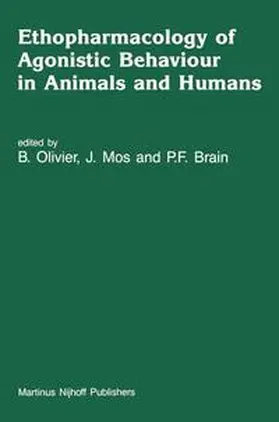 Ethopharmacology of Agonistic Behaviour in Animals and Humans

edited by
B. Olivier, J. Mos and P.F. Brain

Martinus Nijhoff Publishers